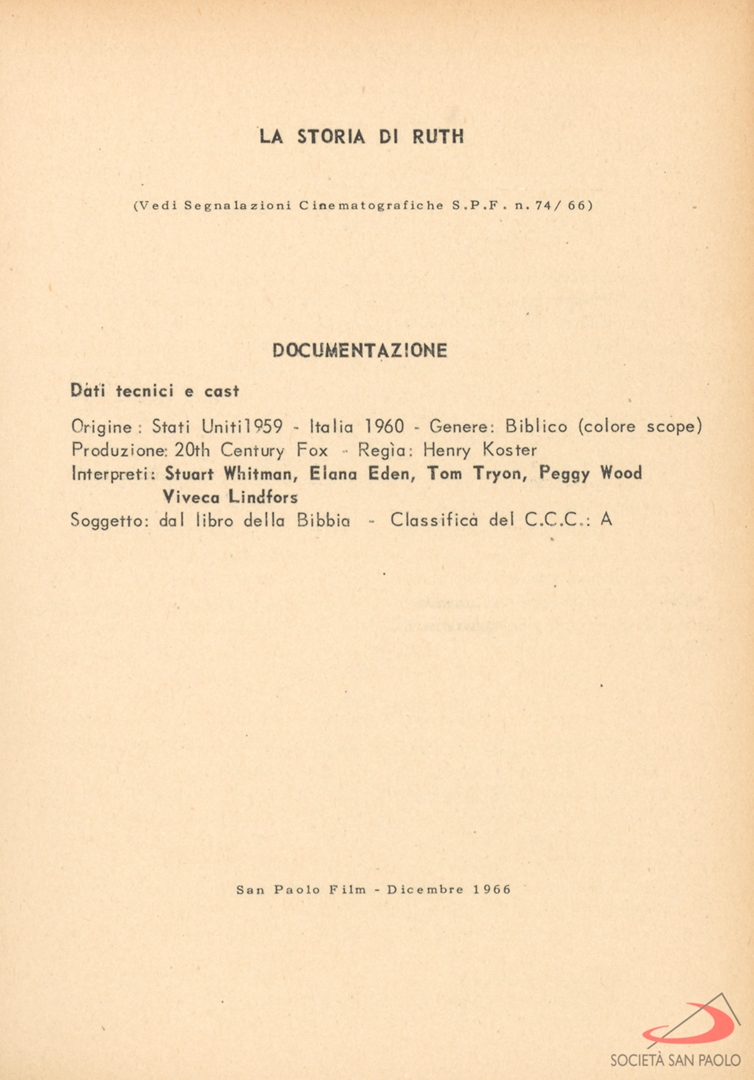 LA STORIA DI RUTH

(Vedi Segnalazioni Cinematografiche S.P.F. n. 74/ 66)

DOCUMENTAZIONE

Dati tecnici e cast

Origine: Stati Uniti1959 - Italia 1960 - Genere: Biblico (colore scope)
Produzione: 20th Century Fox - Regìa: Henry Koster
Interpreti: Stuart Whitman, Elana Eden, Tom Tryon, Peggy Wood
Viveca Lindfors
Soggetto: dal libro della Bibbia - Classificà del C.C.C.: A

San Paolo Film - Dicembre 1966

SOCIETÀ SAN PAOLO